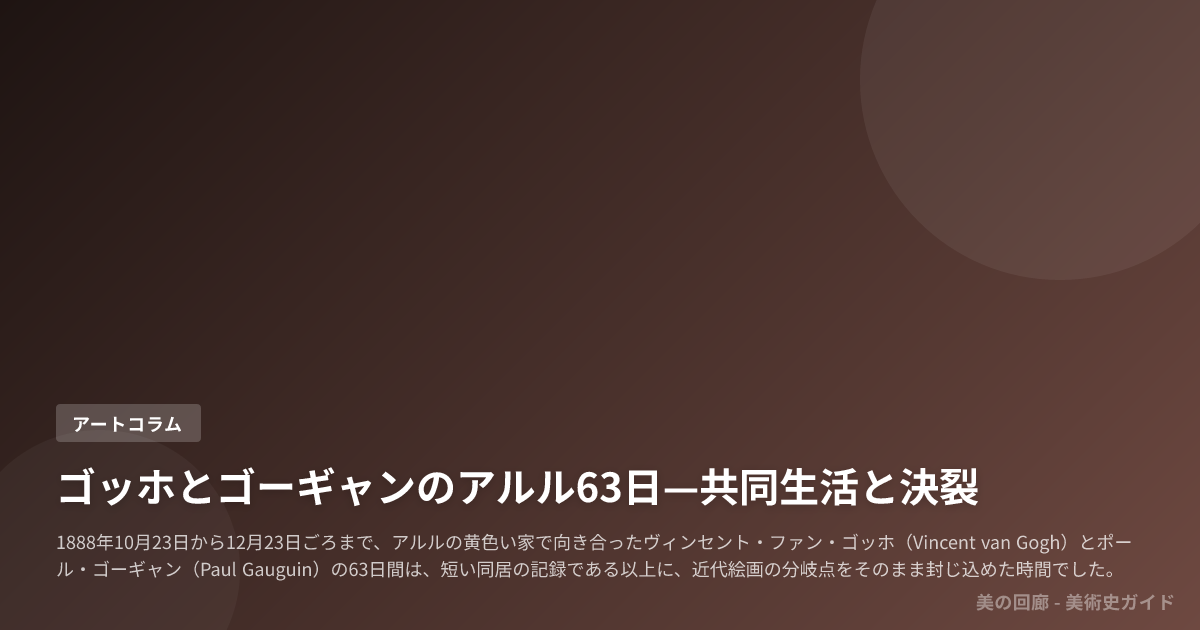 アートコラム

ゴッホとゴーギャンのアルル63日—共同生活と決裂

1888年10月23日から12月23日ごろまで、アルルの黄色い家で向き合ったヴィンセント・ファン・ゴッホ（Vincent van Gogh）とポール・ゴーギャン（Paul Gauguin）の63日間は、短い同居の記録である以上に、近代絵画の分岐点をそのまま封じ込めた時間でした。

美の回廊 - 美術史ガイド